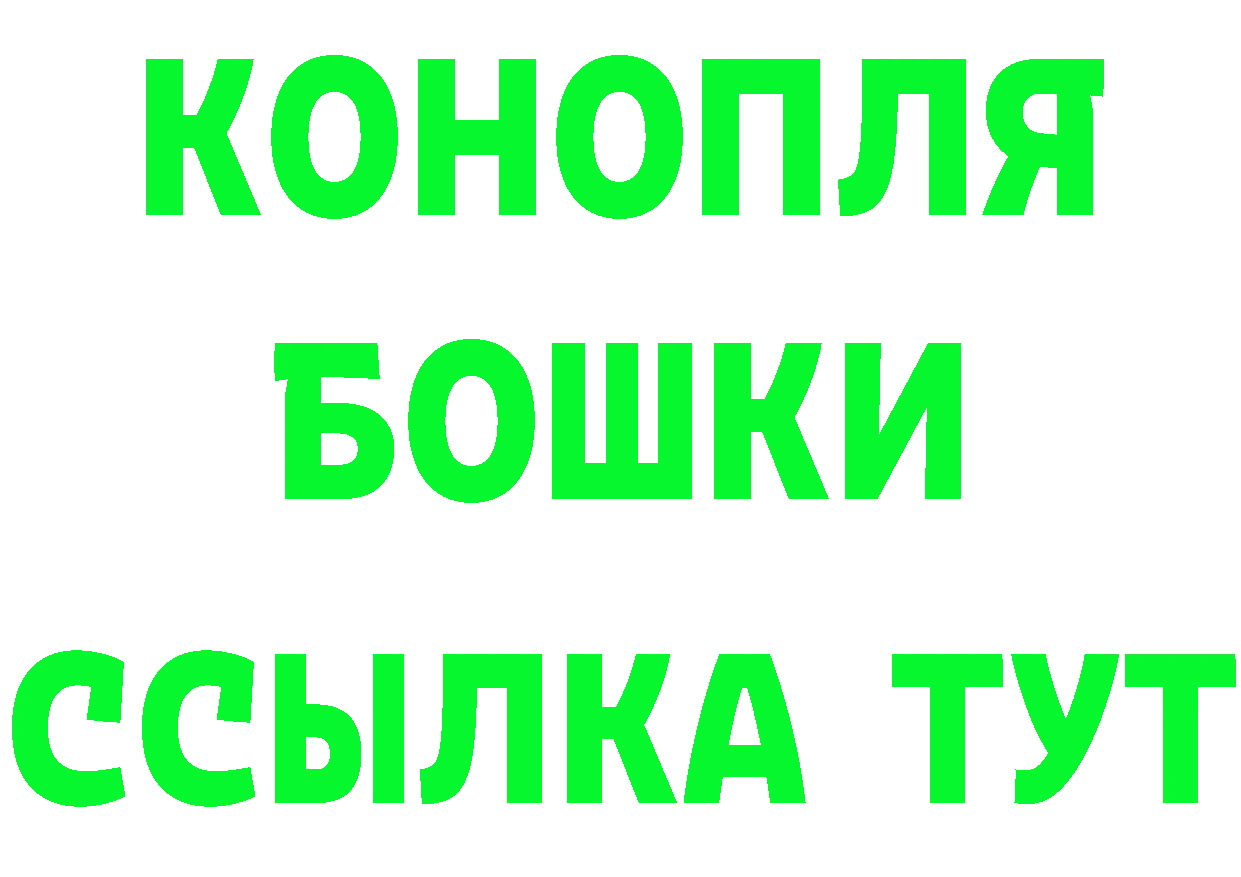 КОНОПЛЯ
БОШКИ
ССЫЛКА ТУТ